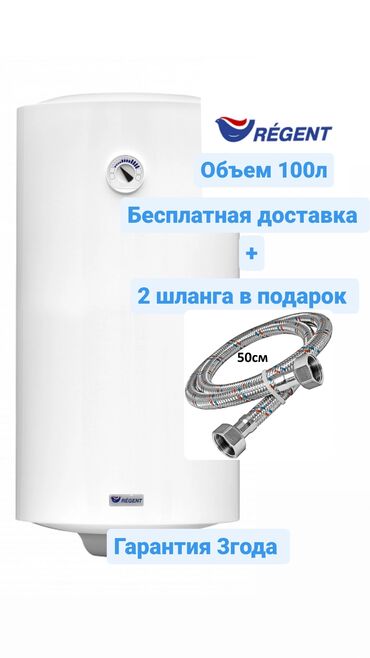 RÉGENT

Объем 100л

Бесплатная доставка

+

2 шланга в подарок

50см

RÉGENT

Гарантия 3года